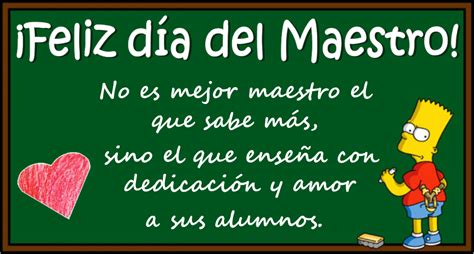 ¡Feliz día del Maestro!

No es mejor maestro el que sabe más, sino el que enseña con dedicación y amor a sus alumnos.